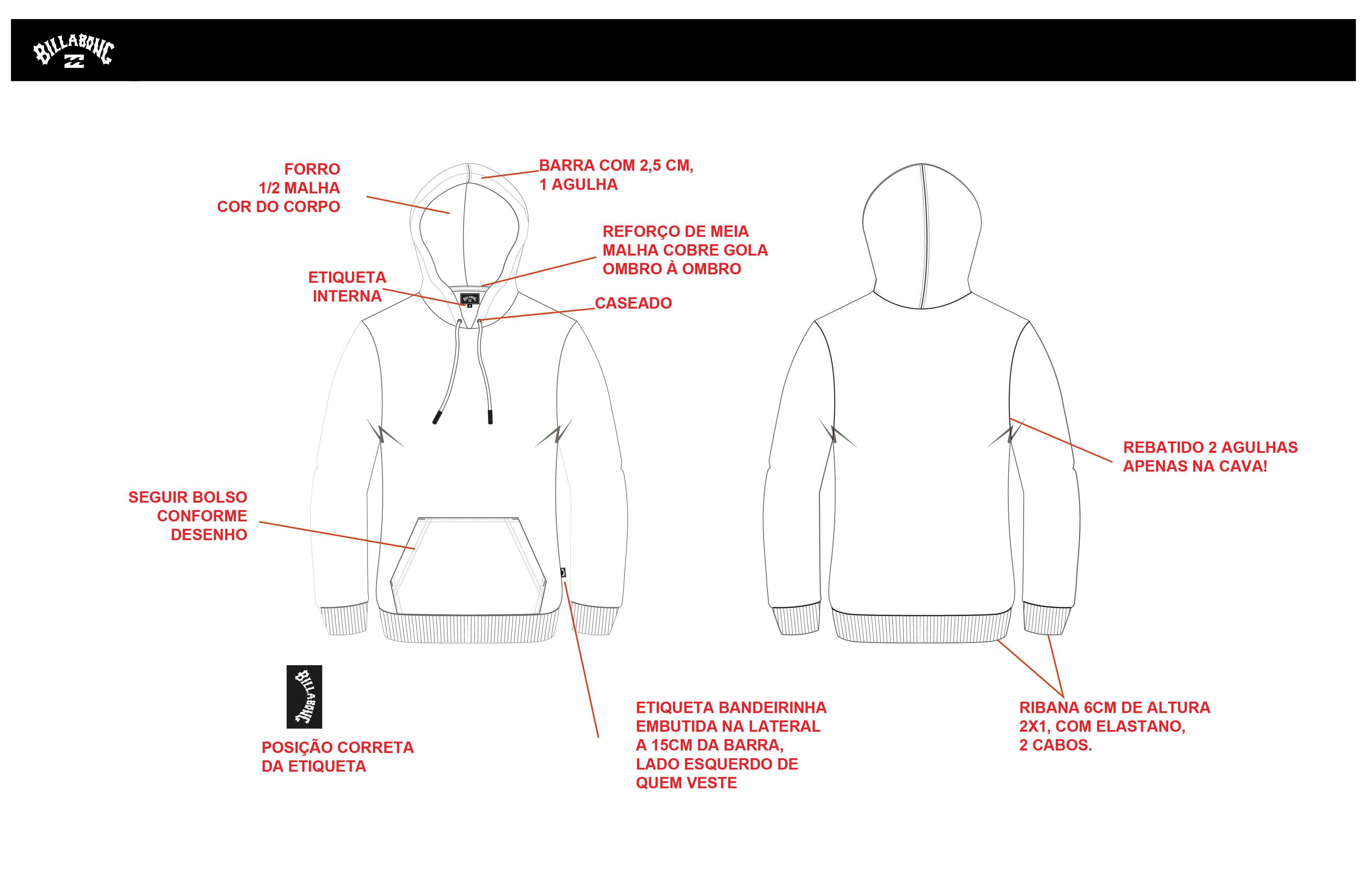 BILLABONG

FORRO
1/2 MALHA
COR DO CORPO

BARRA COM 2,5 CM,
1 AGULHA

REFORÇO DE MEIA
MALHA COBRE GOLA
OMBRO À OMBRO

ETIQUETA
INTERNA

CASEADO

SEGUIR BOLSO
CONFORME
DESENHO

REBATIDO 2 AGULHAS
APENAS NA CAVA!

BILLABONG

POSIÇÃO CORRETA
DA ETIQUETA

ETIQUETA BANDEIRINHA
EMBUTIDA NA LATERAL
A 15CM DA BARRA,
LADO ESQUERDO DE
QUEM VESTE

RIBANA 6CM DE ALTURA
2X1, COM ELASTANO,
2 CABOS.